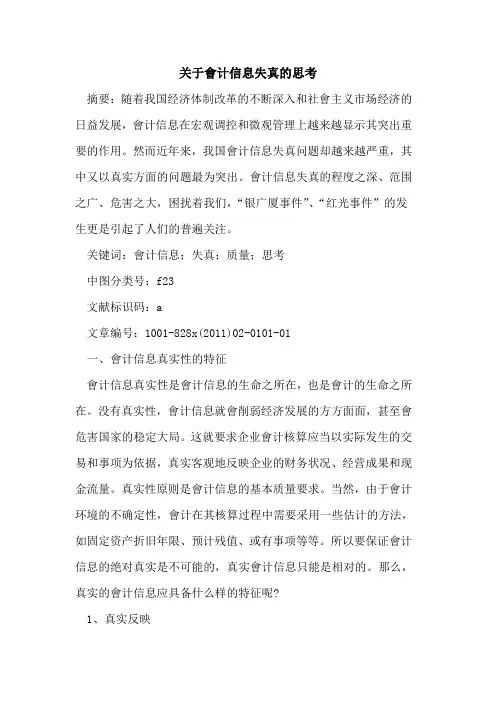 关于會计信息失真的思考

摘要：随着我国经济体制改革的不断深入和社會主义市场经济的日益发展，會计信息在宏观调控和微观管理上越来越显示其突出重要的作用。然而近年来，我国會计信息失真问题却越来越严重，其中又以真实方面的问题最为突出。會计信息失真的程度之深、范围之广、危害之大，困扰着我们，“银广厦事件”、“红光事件”的发生更是引起了人们的普遍关注。

关键词：會计信息；失真；质量；思考

中图分类号：f23

文献标识码：a

文章编号：1001-828x(2011)02-0101-01

一、會计信息真实性的特征

會计信息真实性是會计信息的生命之所在，也是會计的生命之所在。没有真实性，會计信息就會削弱经济发展的方方面面，甚至會危害国家的稳定大局。这就要求企业會计核算应当以实际发生的交易和事项为依据，真实客观地反映企业的财务状况、经营成果和现金流量。真实性原则是會计信息的基本质量要求。当然，由于會计环境的不确定性，會计在其核算过程中需要采用一些估计的方法，如固定资产折旧年限、预计残值、或有事项等等。所以要保证會计信息的绝对真实是不可能的，真实會计信息只能是相对的。那么，真实的會计信息应具备什么样的特征呢?

1、真实反映